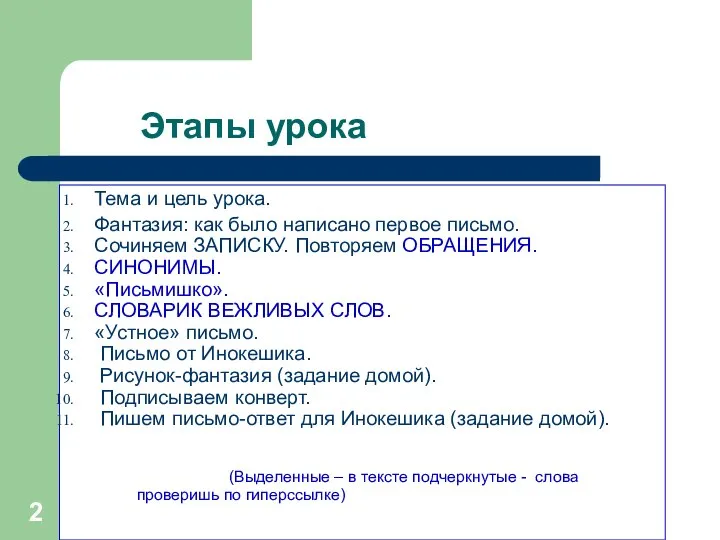 Этапы урока

1. Тема и цель урока.
2. Фантазия: как было написано первое письмо.
3. Сочиняем ЗАПИСКУ. Повторяем ОБРАЩЕНИЯ.
4. СИНОНИМЫ.
5. «Письмишко».
6. СЛОВАРИК ВЕЖЛИВЫХ СЛОВ.
7. «Устное» письмо.
8. Письмо от Инокешика.
9. Рисунок-фантазия (задание домой).
10. Подписываем конверт.
11. Пишем письмо-ответ для Инокешика (задание домой).

(Выделенные – в тексте подчеркнутые - слова проверишь по гиперссылке)

2